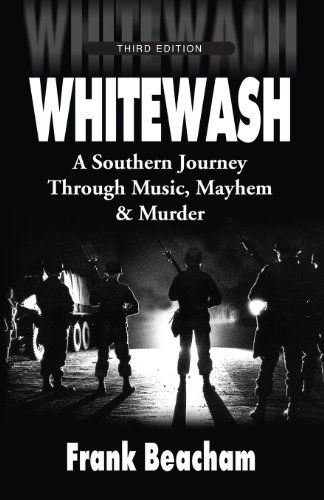 WHITEWASH

THIRD EDITION

WHITEWASH

A Southern Journey Through Music, Mayhem & Murder

Frank Beacham